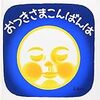 おつきさまこんばんは